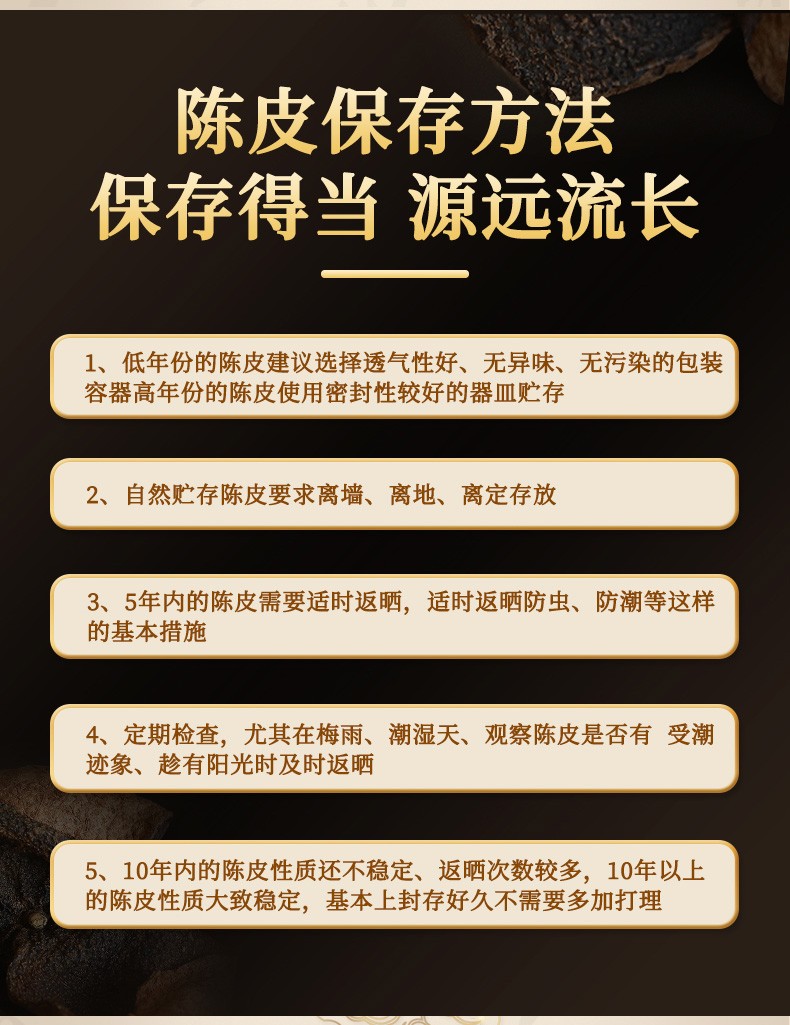 陈皮保存方法
保存得当 源远流长

1、低年份的陈皮建议选择透气性好、无异味、无污染的包装容器高年份的陈皮使用密封性较好的器皿贮存

2、自然贮存陈皮要求离墙、离地、离定存放

3、5年内的陈皮需要适时返晒，适时返晒防虫、防潮等这样的基本措施

4、定期检查，尤其在梅雨、潮湿天、观察陈皮是否有 受潮迹象、趁有阳光时及时返晒

5、10年内的陈皮性质还不稳定、返晒次数较多，10年以上的陈皮性质大致稳定，基本上封存好久不需要多加打理